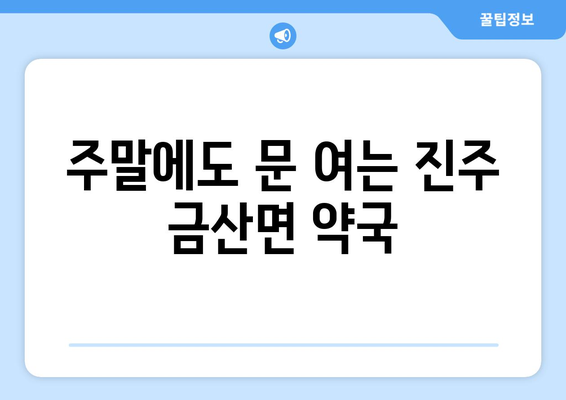 꿀팁정보

주말에도 문 여는 진주 금산면 약국